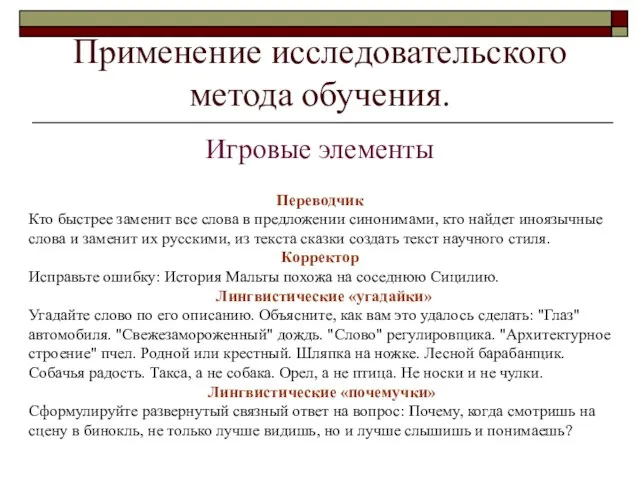 Применение исследовательского метода обучения.

Игровые элементы

Переводчик

Кто быстрее заменит все слова в предложении синонимами, кто найдет иноязычные слова и заменит их русскими, из текста сказки создать текст научного стиля.

Корректор

Исправьте ошибку: История Мальты похожа на соседнюю Сицилию.

Лингвистические «угадайки»

Угадайте слово по его описанию. Объясните, как вам это удалось сделать: "Глаз" автомобиля. "Свежезамороженный" дождь. "Слово" регулировщика. "Архитектурное строение" пчел. Родной или крестный. Шляпка на ножке. Лесной барабанщик. Собачья радость. Такса, а не собака. Орел, а не птица. Не носки и не чулки.

Лингвистические «почемучки»

Сформулируйте развернутый связный ответ на вопрос: Почему, когда смотришь на сцену в бинокль, не только лучше видишь, но и лучше слышишь и понимаешь?